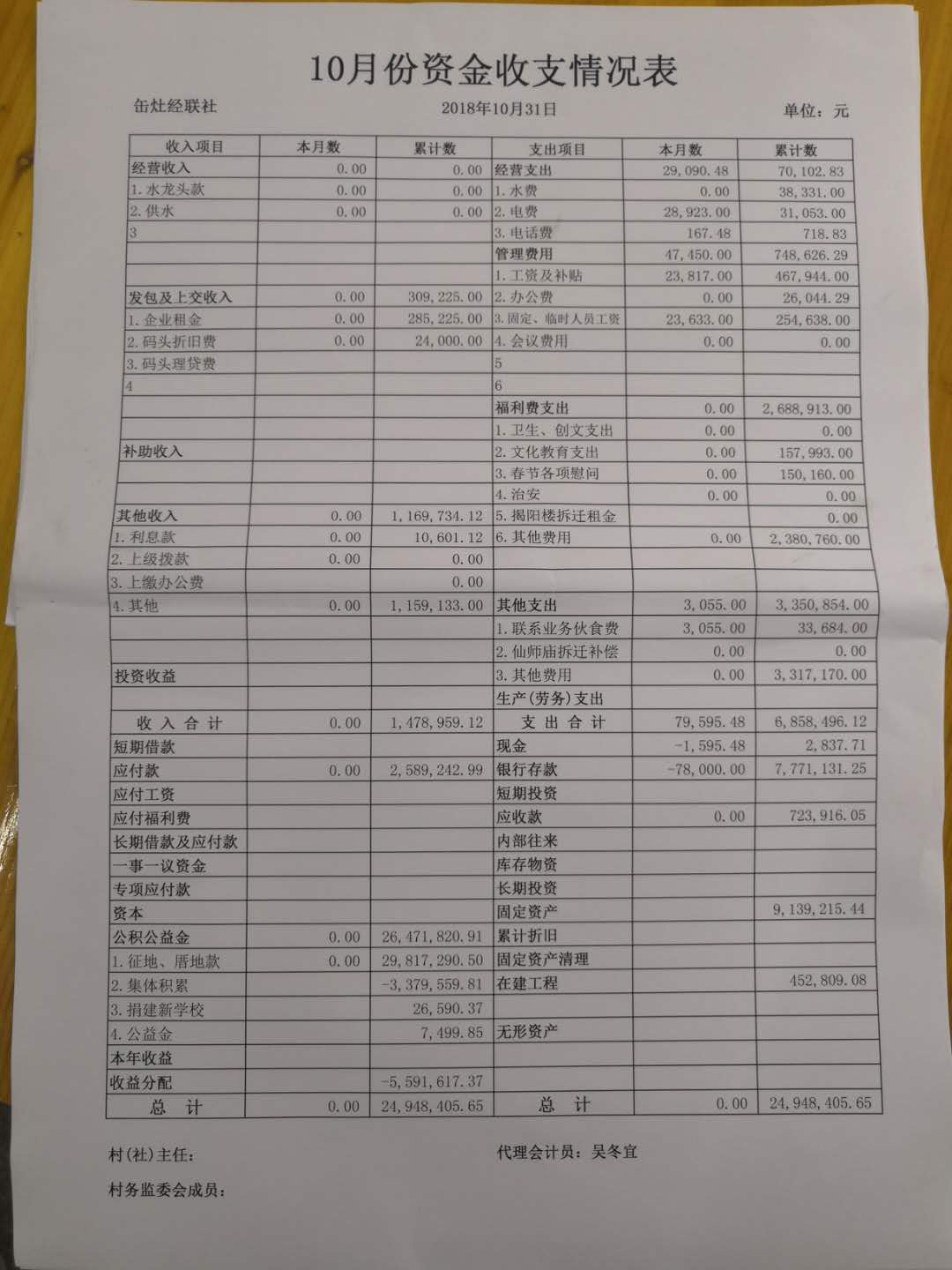 10月份资金收支情况表

缶灶经联社　　2018年10月31日　　单位：元

| 收入项目 | 本月数 | 累计数 | 支出项目 | 本月数 | 累计数 |
|---|---|---|---|---|---|
| 经营收入 | 0.00 | 0.00 | 经营支出 | 29,090.48 | 70,102.83 |
| 1.水龙头款 | 0.00 | 0.00 | 1.水费 | 0.00 | 38,331.00 |
| 2.供水 | 0.00 | 0.00 | 2.电费 | 28,923.00 | 31,053.00 |
| 3 | | | 3.电话费 | 167.48 | 718.83 |
| | | | 管理费用 | 47,450.00 | 748,626.29 |
| | | | 1.工资及补贴 | 23,817.00 | 467,944.00 |
| 发包及上交收入 | 0.00 | 309,225.00 | 2.办公费 | 0.00 | 26,044.29 |
| 1.企业租金 | 0.00 | 285,225.00 | 3.固定、临时人员工资 | 23,633.00 | 254,638.00 |
| 2.码头折旧费 | 0.00 | 24,000.00 | 4.会议费用 | 0.00 | 0.00 |
| 3.码头理贷费 | | | 5 | | |
| 4 | | | 6 | | |
| | | | 福利费支出 | 0.00 | 2,688,913.00 |
| | | | 1.卫生、创文支出 | 0.00 | 0.00 |
| 补助收入 | | | 2.文化教育支出 | 0.00 | 157,993.00 |
| | | | 3.春节各项慰问 | 0.00 | 150,160.00 |
| | | | 4.治安 | 0.00 | 0.00 |
| 其他收入 | 0.00 | 1,169,734.12 | 5.揭阳楼拆迁租金 | | 0.00 |
| 1.利息款 | 0.00 | 10,601.12 | 6.其他费用 | 0.00 | 2,380,760.00 |
| 2.上级拨款 | 0.00 | 0.00 | | | |
| 3.上缴办公费 | | 0.00 | | | |
| 4.其他 | 0.00 | 1,159,133.00 | 其他支出 | 3,055.00 | 3,350,854.00 |
| | | | 1.联系业务伙食费 | 3,055.00 | 33,684.00 |
| | | | 2.仙师庙拆迁补偿 | 0.00 | 0.00 |
| 投资收益 | | | 3.其他费用 | 0.00 | 3,317,170.00 |
| | | | 生产(劳务)支出 | | |
| 收入合计 | 0.00 | 1,478,959.12 | 支出合计 | 79,595.48 | 6,858,496.12 |
| 短期借款 | | | 现金 | -1,595.48 | 2,837.71 |
| 应付款 | 0.00 | 2,589,242.99 | 银行存款 | -78,000.00 | 7,771,131.25 |
| 应付工资 | | | 短期投资 | | |
| 应付福利费 | | | 应收款 | 0.00 | 723,916.05 |
| 长期借款及应付款 | | | 内部往来 | | |
| 一事一议资金 | | | 库存物资 | | |
| 专项应付款 | | | 长期投资 | | |
| 资本 | | | 固定资产 | | 9,139,215.44 |
| 公积公益金 | 0.00 | 26,471,820.91 | 累计折旧 | | |
| 1.征地、厝地款 | 0.00 | 29,817,290.50 | 固定资产清理 | | |
| 2.集体积累 | | -3,379,559.81 | 在建工程 | | 452,809.08 |
| 3.捐建新学校 | | 26,590.37 | | | |
| 4.公益金 | | 7,499.85 | 无形资产 | | |
| 本年收益 | | | | | |
| 收益分配 | | -5,591,617.37 | | | |
| 总计 | 0.00 | 24,948,405.65 | 总计 | 0.00 | 24,948,405.65 |

村(社)主任：　　代理会计员：吴冬宜

村务监委会成员：